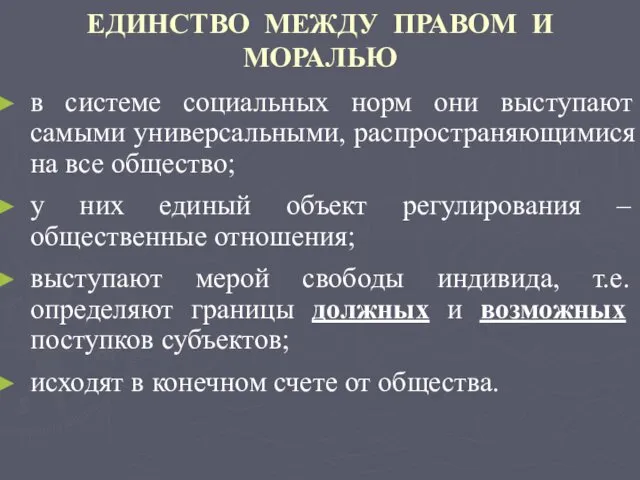 ЕДИНСТВО МЕЖДУ ПРАВОМ И МОРАЛЬЮ

в системе социальных норм они выступают самыми универсальными, распространяющимися на все общество;

у них единый объект регулирования – общественные отношения;

выступают мерой свободы индивида, т.е. определяют границы должных и возможных поступков субъектов;

исходят в конечном счете от общества.